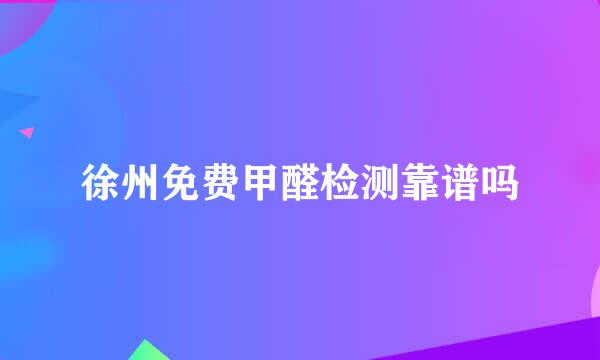 徐州免费甲醛检测靠谱吗